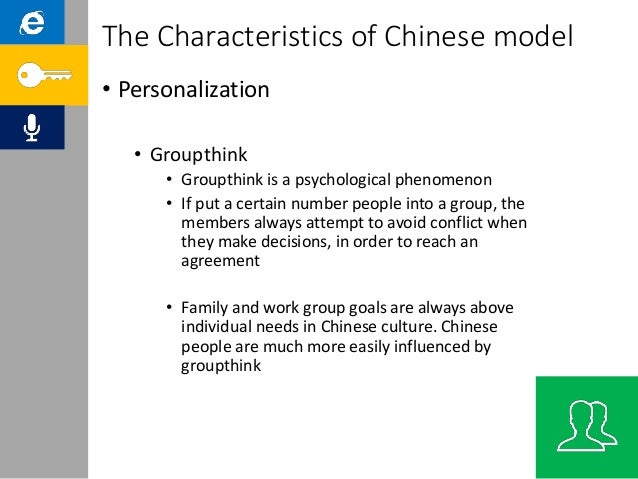 e

The Characteristics of Chinese model

• Personalization

• Groupthink
• Groupthink is a psychological phenomenon
• If put a certain number people into a group, the members always attempt to avoid conflict when they make decisions, in order to reach an agreement

• Family and work group goals are always above individual needs in Chinese culture. Chinese people are much more easily influenced by groupthink